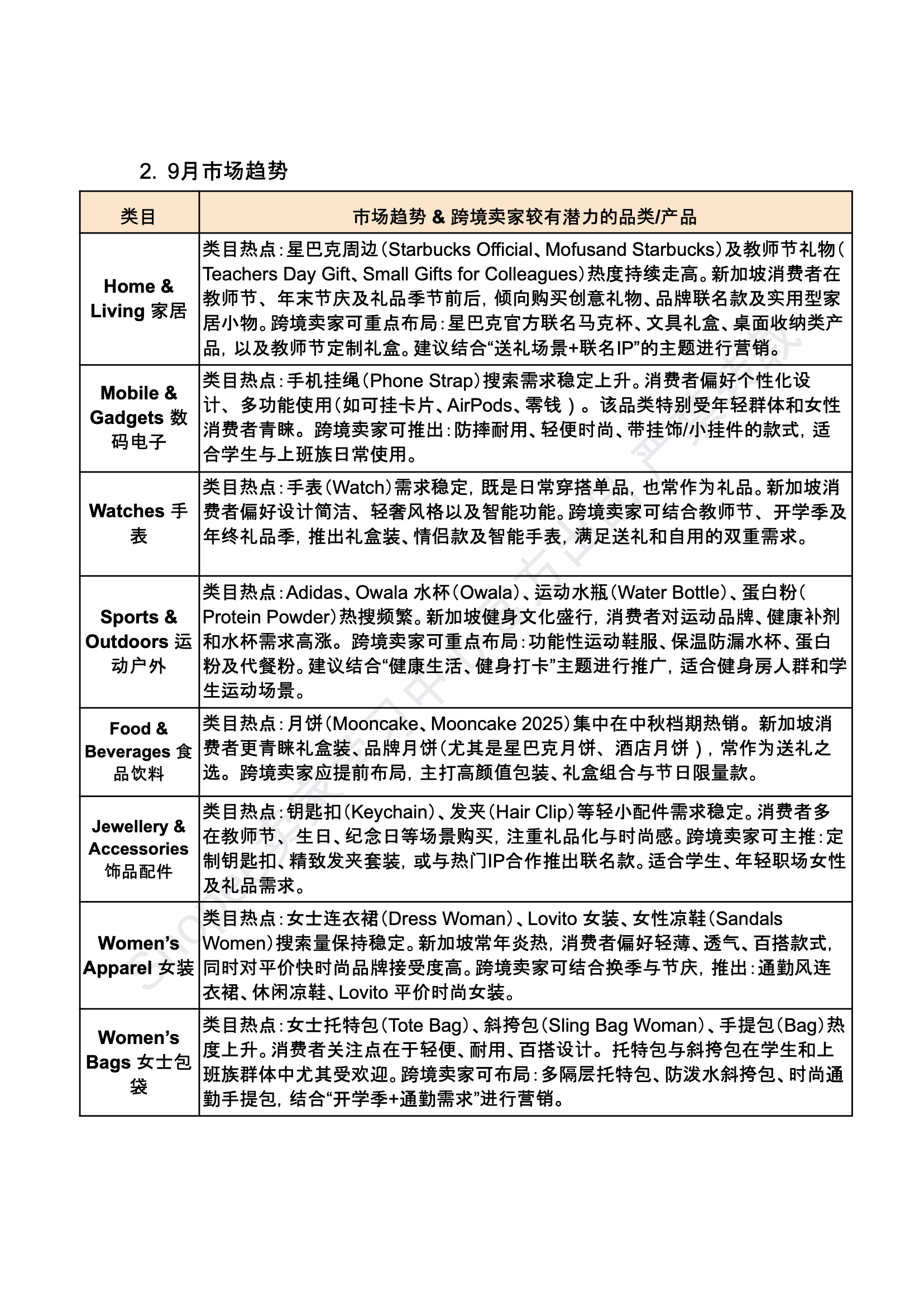 2. 9月市场趋势

| 类目 | 市场趋势 & 跨境卖家较有潜力的品类/产品 |
|---|---|
| Home & Living 家居 | 类目热点：星巴克周边（Starbucks Official、Mofusand Starbucks）及教师节礼物（Teachers Day Gift、Small Gifts for Colleagues）热度持续走高。新加坡消费者在教师节、年末节庆及礼品季节前后，倾向购买创意礼物、品牌联名款及实用型家居小物。跨境卖家可重点布局：星巴克官方联名马克杯、文具礼盒、桌面收纳类产品，以及教师节定制礼盒。建议结合“送礼场景+联名IP”的主题进行营销。 |
| Mobile & Gadgets 数码电子 | 类目热点：手机挂绳（Phone Strap）搜索需求稳定上升。消费者偏好个性化设计、多功能使用（如可挂卡片、AirPods、零钱）。该品类特别受年轻群体和女性消费者青睐。跨境卖家可推出：防摔耐用、轻便时尚、带挂饰/小挂件的款式，适合学生与上班族日常使用。 |
| Watches 手表 | 类目热点：手表（Watch）需求稳定，既是日常穿搭单品，也常作为礼品。新加坡消费者偏好设计简洁、轻奢风格以及智能功能。跨境卖家可结合教师节、开学季及年终礼品季，推出礼盒装、情侣款及智能手表，满足送礼和自用的双重需求。 |
| Sports & Outdoors 运动户外 | 类目热点：Adidas、Owala 水杯（Owala）、运动水瓶（Water Bottle）、蛋白粉（Protein Powder）热搜频繁。新加坡健身文化盛行，消费者对运动品牌、健康补剂和水杯需求高涨。跨境卖家可重点布局：功能性运动鞋服、保温防漏水杯、蛋白粉及代餐粉。建议结合“健康生活、健身打卡”主题进行推广，适合健身房人群和学生运动场景。 |
| Food & Beverages 食品饮料 | 类目热点：月饼（Mooncake、Mooncake 2025）集中在中秋档期热销。新加坡消费者更青睐礼盒装、品牌月饼（尤其是星巴克月饼、酒店月饼），常作为送礼之选。跨境卖家应提前布局，主打高颜值包装、礼盒组合与节日限量款。 |
| Jewellery & Accessories 饰品配件 | 类目热点：钥匙扣（Keychain）、发夹（Hair Clip）等轻小配件需求稳定。消费者多在教师节、生日、纪念日等场景购买，注重礼品化与时尚感。跨境卖家可主推：定制钥匙扣、精致发夹套装，或与热门IP合作推出联名款。适合学生、年轻职场女性及礼品需求。 |
| Women’s Apparel 女装 | 类目热点：女士连衣裙（Dress Woman）、Lovito 女装、女性凉鞋（Sandals Women）搜索量保持稳定。新加坡常年炎热，消费者偏好轻薄、透气、百搭款式，同时对平价快时尚品牌接受度高。跨境卖家可结合换季与节庆，推出：通勤风连衣裙、休闲凉鞋、Lovito 平价时尚女装。 |
| Women’s Bags 女士包袋 | 类目热点：女士托特包（Tote Bag）、斜挎包（Sling Bag Woman）、手提包（Bag）热度上升。消费者关注点在于轻便、耐用、百搭设计。托特包与斜挎包在学生和上班族群体中尤其受欢迎。跨境卖家可布局：多隔层托特包、防泼水斜挎包、时尚通勤手提包，结合“开学季+通勤需求”进行营销。 |